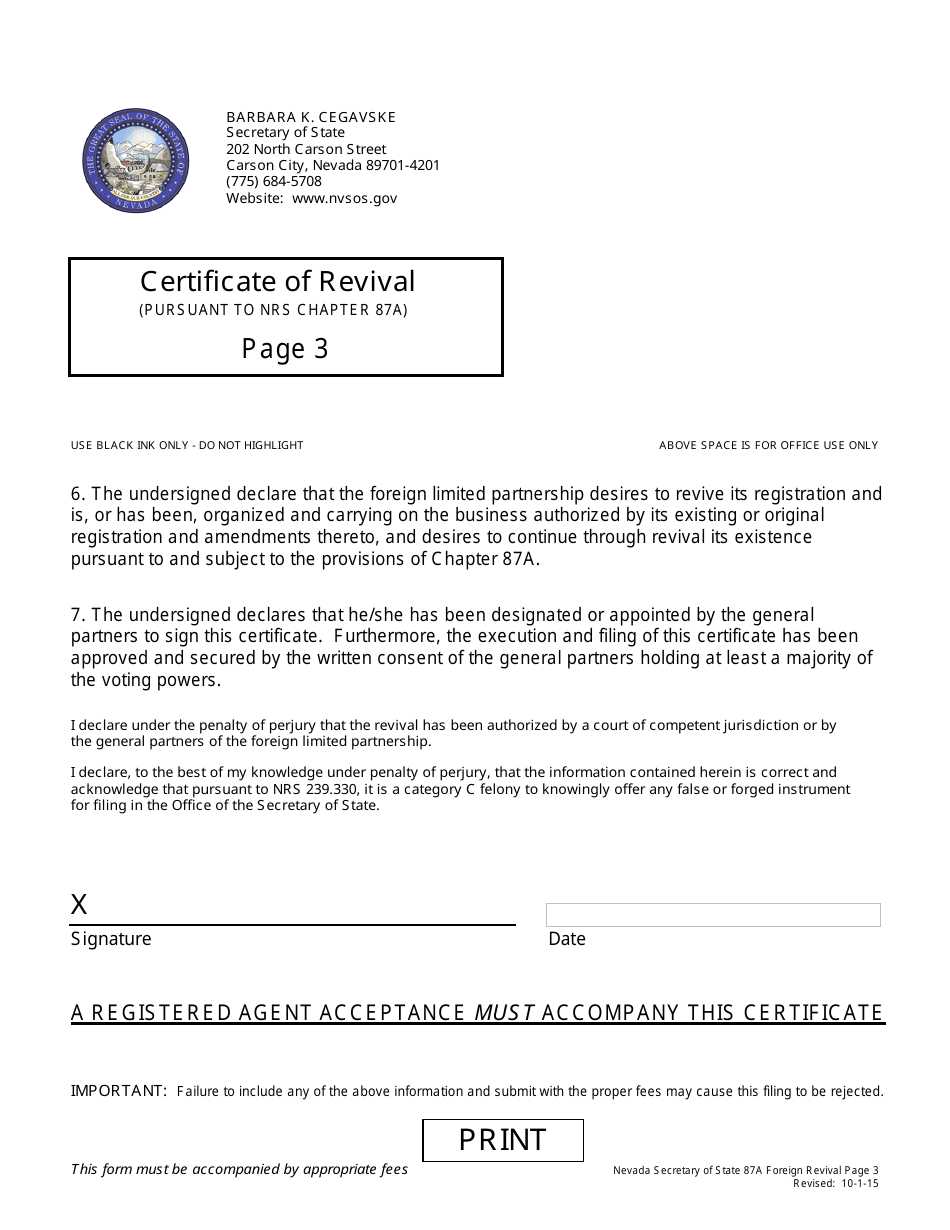 THE GREAT SEAL OF THE STATE OF NEVADA

BARBARA K. CEGAVSKE
Secretary of State
202 North Carson Street
Carson City, Nevada 89701-4201
(775) 684-5708
Website: www.nvsos.gov

Certificate of Revival
(PURSUANT TO NRS CHAPTER 87A)
Page 3

USE BLACK INK ONLY - DO NOT HIGHLIGHT

ABOVE SPACE IS FOR OFFICE USE ONLY

6. The undersigned declare that the foreign limited partnership desires to revive its registration and is, or has been, organized and carrying on the business authorized by its existing or original registration and amendments thereto, and desires to continue through revival its existence pursuant to and subject to the provisions of Chapter 87A.

7. The undersigned declares that he/she has been designated or appointed by the general partners to sign this certificate. Furthermore, the execution and filing of this certificate has been approved and secured by the written consent of the general partners holding at least a majority of the voting powers.

I declare under the penalty of perjury that the revival has been authorized by a court of competent jurisdiction or by the general partners of the foreign limited partnership.

I declare, to the best of my knowledge under penalty of perjury, that the information contained herein is correct and acknowledge that pursuant to NRS 239.330, it is a category C felony to knowingly offer any false or forged instrument for filing in the Office of the Secretary of State.

X
Signature

Date

A REGISTERED AGENT ACCEPTANCE MUST ACCOMPANY THIS CERTIFICATE

IMPORTANT: Failure to include any of the above information and submit with the proper fees may cause this filing to be rejected.

PRINT

This form must be accompanied by appropriate fees

Nevada Secretary of State 87A Foreign Revival Page 3
Revised: 10-1-15